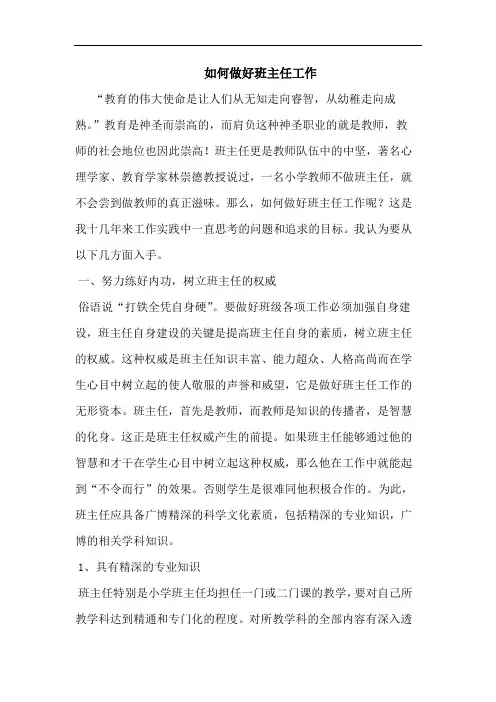 如何做好班主任工作

“教育的伟大使命是让人们从无知走向睿智，从幼稚走向成熟。”教育是神圣而崇高的，而肩负这种神圣职业的就是教师，教师的社会地位也因此崇高！班主任更是教师队伍中的中坚，著名心理学家、教育学家林崇德教授说过，一名小学教师不做班主任，就不会尝到做教师的真正滋味。那么，如何做好班主任工作呢？这是我十几年来工作实践中一直思考的问题和追求的目标。我认为要从以下几方面入手。

一、努力练好内功，树立班主任的权威

俗语说“打铁全凭自身硬”。要做好班级各项工作必须加强自身建设，班主任自身建设的关键是提高班主任自身的素质，树立班主任的权威。这种权威是班主任知识丰富、能力超众、人格高尚而在学生心目中树立起的使人敬服的声誉和威望，它是做好班主任工作的无形资本。班主任，首先是教师，而教师是知识的传播者，是智慧的化身。这正是班主任权威产生的前提。如果班主任能够通过他的智慧和才干在学生心目中树立起这种权威，那么他在工作中就能起到“不令而行”的效果。否则学生是很难同他积极合作的。为此，班主任应具备广博精深的科学文化素质，包括精深的专业知识，广博的相关学科知识。

1、具有精深的专业知识

班主任特别是小学班主任均担任一门或二门课的教学，要对自己所教学科达到精通和专门化的程度。对所教学科的全部内容有深入透